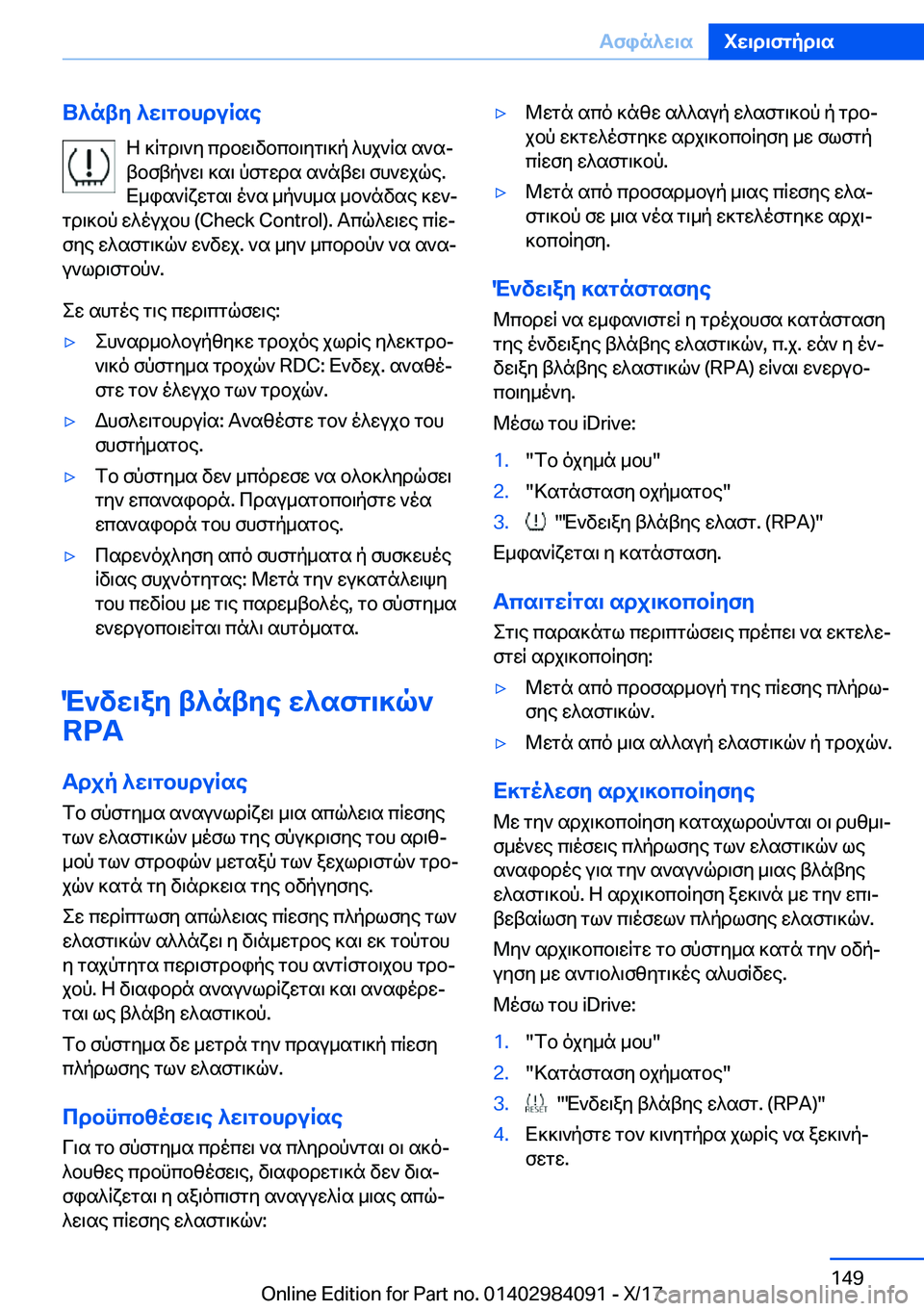 Ασφάλεια Χειριστήρια

Βλάβη λειτουργίας

Η κίτρινη προειδοποιητική λυχνία αναβοσβήνει και ύστερα ανάβει συνεχώς. Εμφανίζεται ένα μήνυμα μονάδας κεντρικού ελέγχου (Check Control). Απώλειες πίεσης ελαστικών ενδεχ. να μην μπορούν να αναγνωριστούν.

Σε αυτές τις περιπτώσεις:

▷ Συναρμολογήθηκε τροχός χωρίς ηλεκτρονικό σύστημα τροχών RDC: Ενδεχ. αναθέστε τον έλεγχο των τροχών.

▷ Δυσλειτουργία: Αναθέστε τον έλεγχο του συστήματος.

▷ Το σύστημα δεν μπόρεσε να ολοκληρώσει την επαναφορά. Πραγματοποιήστε νέα επαναφορά του συστήματος.

▷ Παρενόχληση από συστήματα ή συσκευές ίδιας συχνότητας: Μετά την εγκατάλειψη του πεδίου με τις παρεμβολές, το σύστημα ενεργοποιείται πάλι αυτόματα.

Ένδειξη βλάβης ελαστικών RPA

Αρχή λειτουργίας

Το σύστημα αναγνωρίζει μια απώλεια πίεσης των ελαστικών μέσω της σύγκρισης του αριθμού των στροφών μεταξύ των ξεχωριστών τροχών κατά τη διάρκεια της οδήγησης.

Σε περίπτωση απώλειας πίεσης πλήρωσης των ελαστικών αλλάζει η διάμετρος και εκ τούτου η ταχύτητα περιστροφής του αντίστοιχου τροχού. Η διαφορά αναγνωρίζεται και αναφέρεται ως βλάβη ελαστικού.

Το σύστημα δε μετρά την πραγματική πίεση πλήρωσης των ελαστικών.

Προϋποθέσεις λειτουργίας

Για το σύστημα πρέπει να πληρούνται οι ακόλουθες προϋποθέσεις, διαφορετικά δεν διασφαλίζεται η αξιόπιστη αναγγελία μιας απώλειας πίεσης ελαστικών:

▷ Μετά από κάθε αλλαγή ελαστικού ή τροχού εκτελέστηκε αρχικοποίηση με σωστή πίεση ελαστικού.

▷ Μετά από προσαρμογή μιας πίεσης ελαστικού σε μια νέα τιμή εκτελέστηκε αρχικοποίηση.

Ένδειξη κατάστασης

Μπορεί να εμφανιστεί η τρέχουσα κατάσταση της ένδειξης βλάβης ελαστικών, π.χ. εάν η ένδειξη βλάβης ελαστικών (RPA) είναι ενεργοποιημένη.

Μέσω του iDrive:

1. "Το όχημά μου"
2. "Κατάσταση οχήματος"
3. "Ένδειξη βλάβης ελαστ. (RPA)"

Εμφανίζεται η κατάσταση.

Απαιτείται αρχικοποίηση

Στις παρακάτω περιπτώσεις πρέπει να εκτελεστεί αρχικοποίηση:

▷ Μετά από προσαρμογή της πίεσης πλήρωσης ελαστικών.

▷ Μετά από μια αλλαγή ελαστικών ή τροχών.

Εκτέλεση αρχικοποίησης

Με την αρχικοποίηση καταχωρούνται οι ρυθμισμένες πιέσεις πλήρωσης των ελαστικών ως αναφορές για την αναγνώριση μιας βλάβης ελαστικού. Η αρχικοποίηση ξεκινά με την επιβεβαίωση των πιέσεων πλήρωσης ελαστικών.

Μην αρχικοποιείτε το σύστημα κατά την οδήγηση με αντιολισθητικές αλυσίδες.

Μέσω του iDrive:

1. "Το όχημά μου"
2. "Κατάσταση οχήματος"
3. RESET "Ένδειξη βλάβης ελαστ. (RPA)"
4. Εκκινήστε τον κινητήρα χωρίς να ξεκινήσετε.

149

Online Edition for Part no. 01402984091 - X/17

carmanualsonline.info